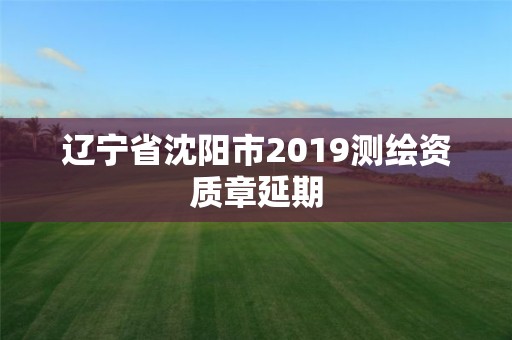 辽宁省沈阳市2019测绘资质章延期